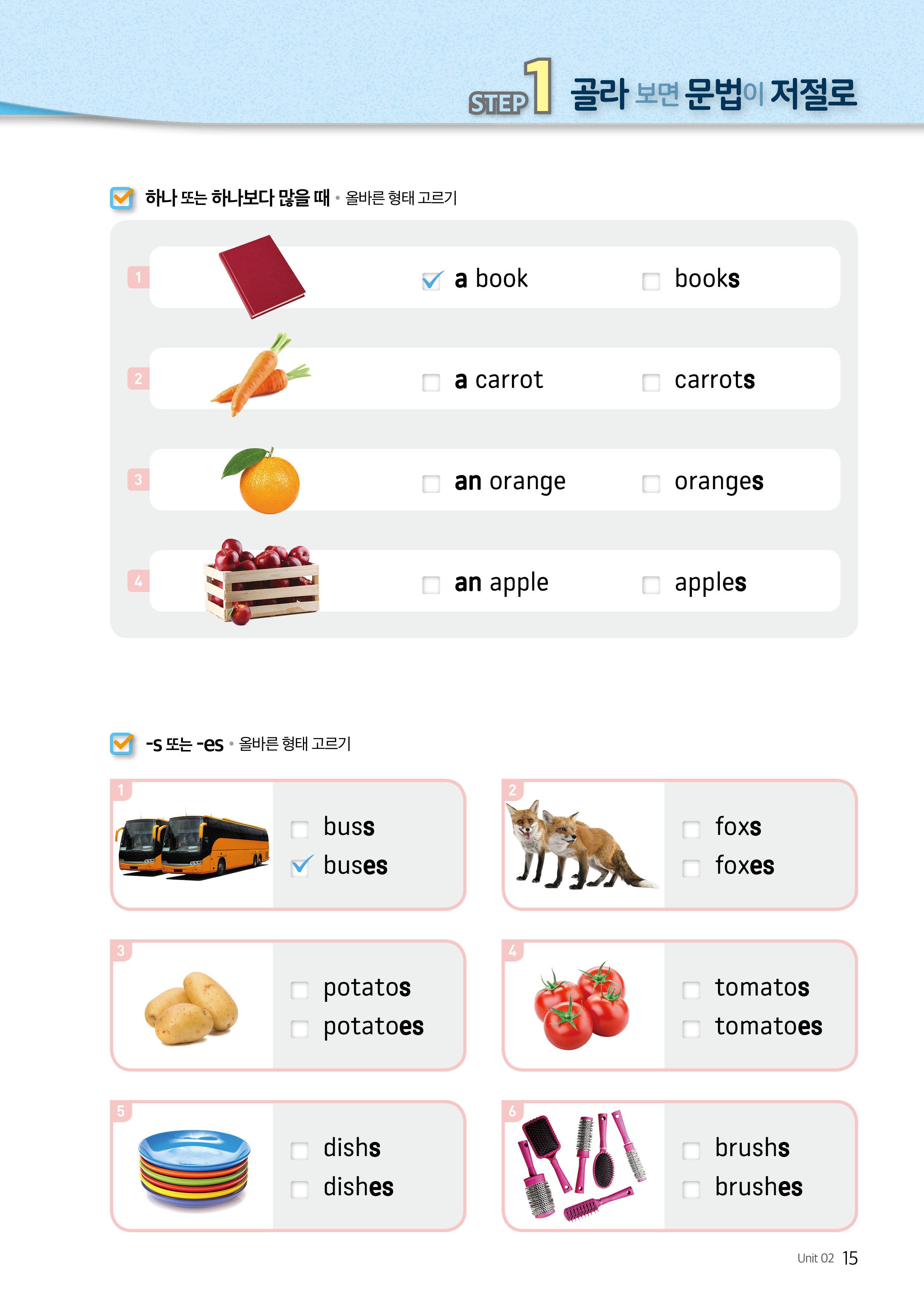 STEP 1 골라 보면 문법이 저절로

하나 또는 하나보다 많을 때 • 올바른 형태 고르기

1 ☑ a book ☐ books

2 ☐ a carrot ☐ carrots

3 ☐ an orange ☐ oranges

4 ☐ an apple ☐ apples

-s 또는 -es • 올바른 형태 고르기

1 ☐ buss ☑ buses

2 ☐ foxs ☐ foxes

3 ☐ potatos ☐ potatoes

4 ☐ tomatos ☐ tomatoes

5 ☐ dishs ☐ dishes

6 ☐ brushs ☐ brushes

Unit 02 15